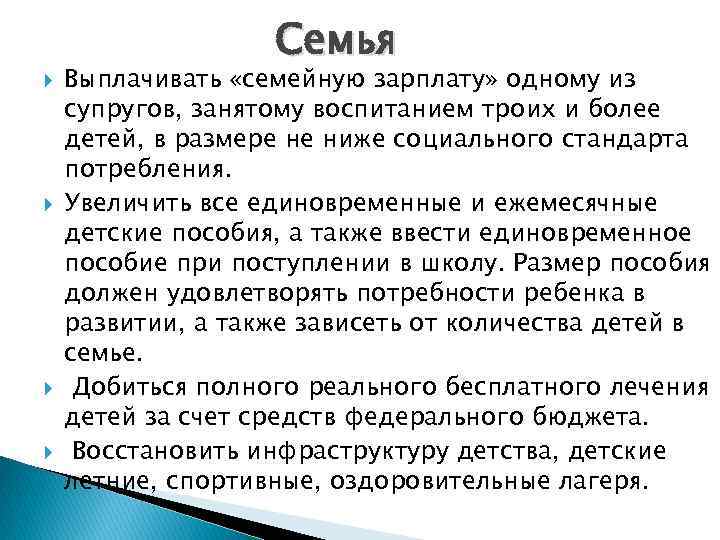 Семья

Выплачивать «семейную зарплату» одному из супругов, занятому воспитанием троих и более детей, в размере не ниже социального стандарта потребления.

Увеличить все единовременные и ежемесячные детские пособия, а также ввести единовременное пособие при поступлении в школу. Размер пособия должен удовлетворять потребности ребенка в развитии, а также зависеть от количества детей в семье.

Добиться полного реального бесплатного лечения детей за счет средств федерального бюджета.

Восстановить инфраструктуру детства, детские летние, спортивные, оздоровительные лагеря.